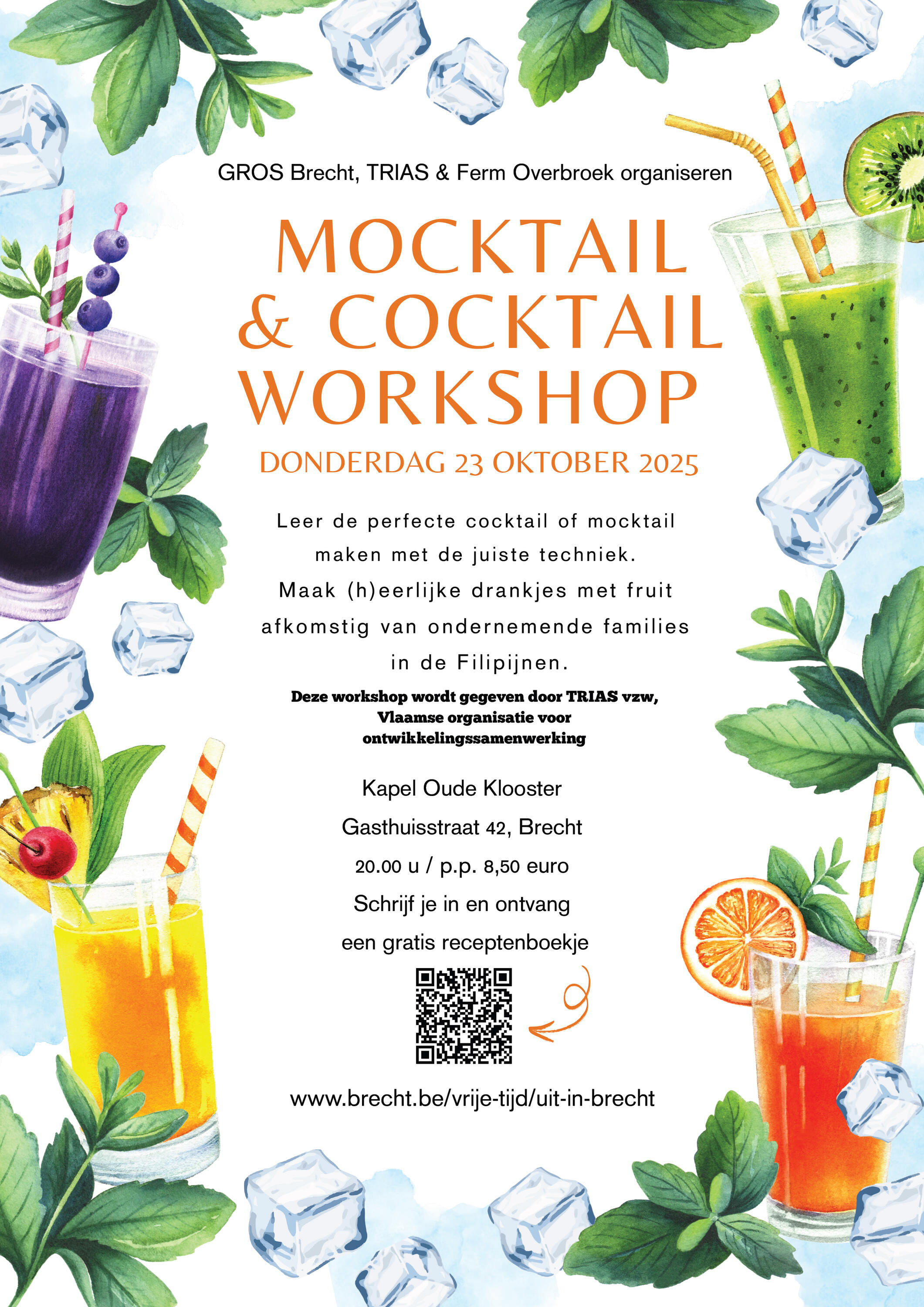 GROS Brecht, TRIAS & Ferm Overbroek organiseren

MOCKTAIL & COCKTAIL WORKSHOP

DONDERDAG 23 OKTOBER 2025

Leer de perfecte cocktail of mocktail maken met de juiste techniek. Maak (h)eerlijke drankjes met fruit afkomstig van ondernemende families in de Filipijnen.

Deze workshop wordt gegeven door TRIAS vzw, Vlaamse organisatie voor ontwikkelingssamenwerking

Kapel Oude Klooster
Gasthuisstraat 42, Brecht
20.00 u / p.p. 8,50 euro
Schrijf je in en ontvang
een gratis receptenboekje

www.brecht.be/vrije-tijd/uit-in-brecht